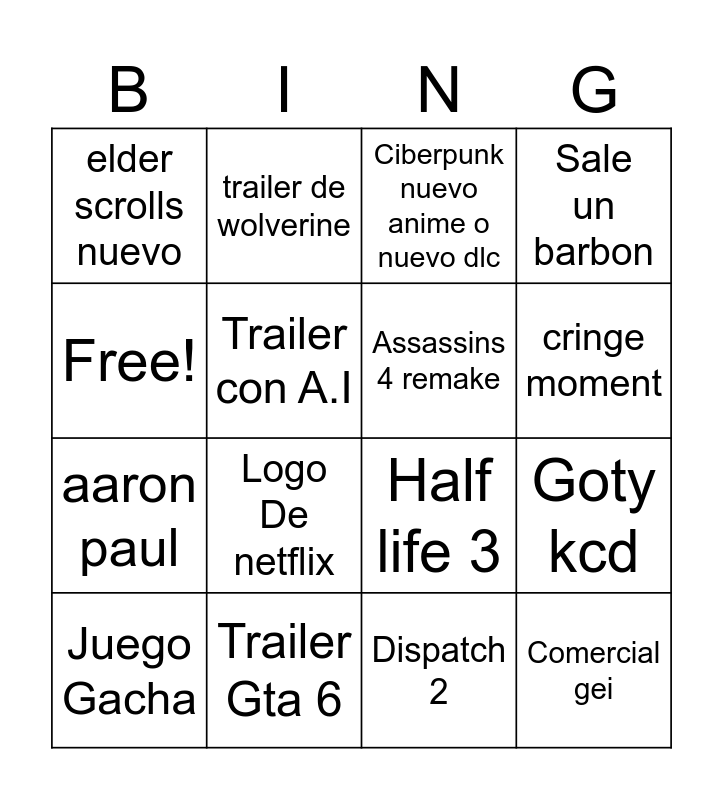 | B | I | N | G |
|---|---|---|---|
| elder scrolls nuevo | trailer de wolverine | Ciberpunk nuevo anime o nuevo dlc | Sale un barbon |
| Free! | Trailer con A.I | Assassins 4 remake | cringe moment |
| aaron paul | Logo De netflix | Half life 3 | Goty kcd |
| Juego Gacha | Trailer Gta 6 | Dispatch 2 | Comercial gei |